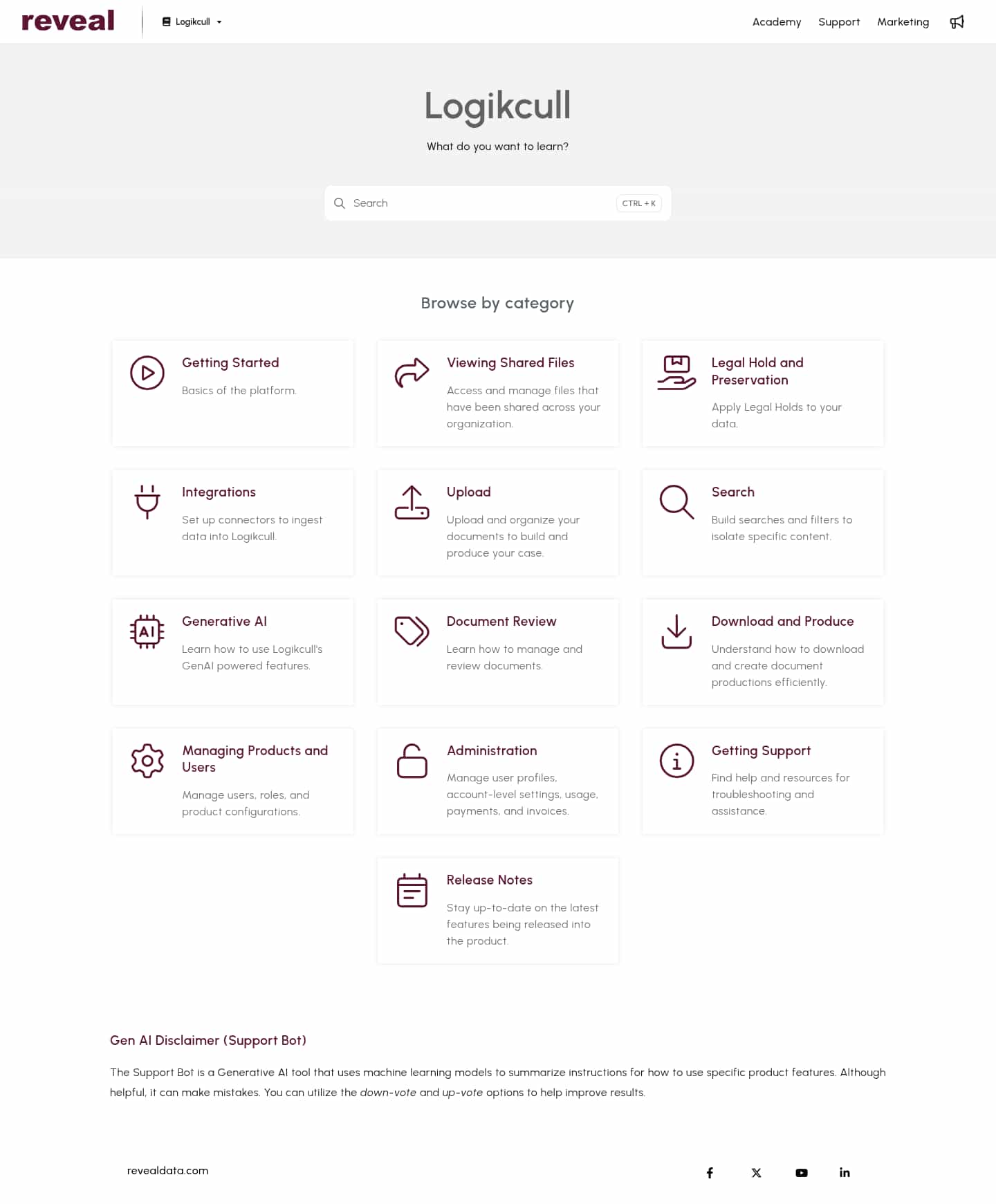 reveal Logikcull

Academy Support Marketing

Logikcull

What do you want to learn?

Search CTRL + K

Browse by category

Getting Started

Basics of the platform.

Viewing Shared Files

Access and manage files that have been shared across your organization.

Legal Hold and Preservation

Apply Legal Holds to your data.

Integrations

Set up connectors to ingest data into Logikcull.

Upload

Upload and organize your documents to build and produce your case.

Search

Build searches and filters to isolate specific content.

Generative AI

Learn how to use Logikcull's GenAI powered features.

Document Review

Learn how to manage and review documents.

Download and Produce

Understand how to download and create document productions efficiently.

Managing Products and Users

Manage users, roles, and product configurations.

Administration

Manage user profiles, account-level settings, usage, payments, and invoices.

Getting Support

Find help and resources for troubleshooting and assistance.

Release Notes

Stay up-to-date on the latest features being released into the product.

Gen AI Disclaimer (Support Bot)

The Support Bot is a Generative AI tool that uses machine learning models to summarize instructions for how to use specific product features. Although helpful, it can make mistakes. You can utilize the down-vote and up-vote options to help improve results.

revealdata.com